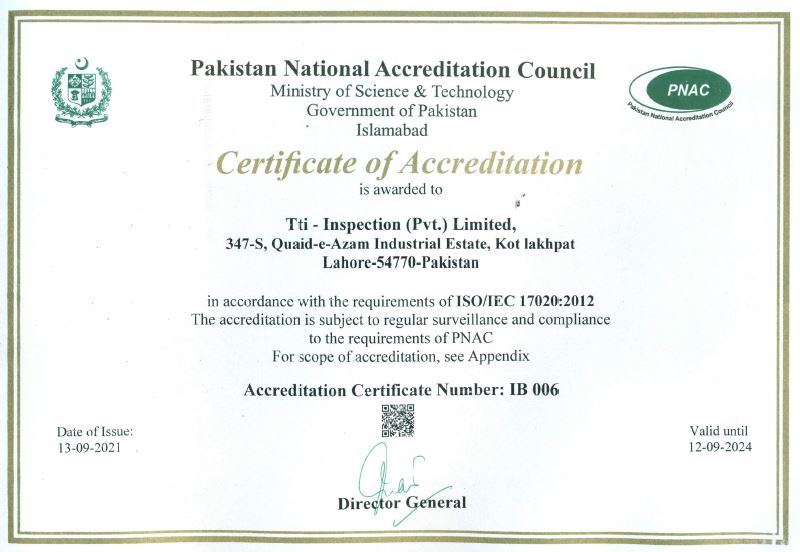 Pakistan National Accreditation Council
Ministry of Science & Technology
Government of Pakistan
Islamabad

PNAC
Pakistan National Accreditation Council

Certificate of Accreditation
is awarded to

Tti - Inspection (Pvt.) Limited,
347-S, Quaid-e-Azam Industrial Estate, Kot lakhpat
Lahore-54770-Pakistan

in accordance with the requirements of ISO/IEC 17020:2012
The accreditation is subject to regular surveillance and compliance to the requirements of PNAC
For scope of accreditation, see Appendix

Accreditation Certificate Number: IB 006

Date of Issue:
13-09-2021

Valid until
12-09-2024

Director General